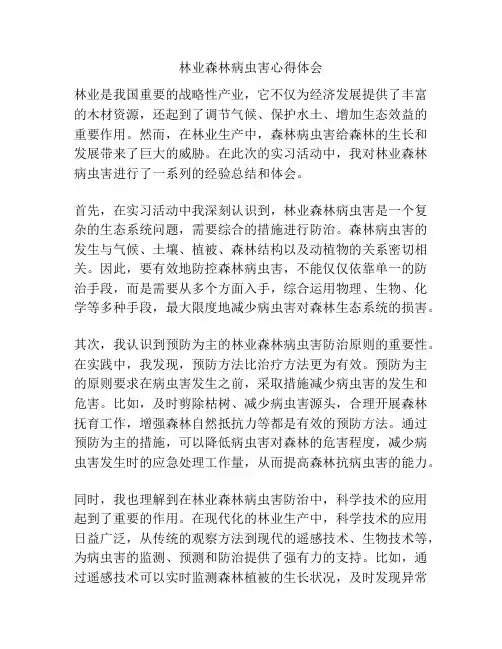 林业森林病虫害心得体会

林业是我国重要的战略性产业，它不仅为经济发展提供了丰富的木材资源，还起到了调节气候、保护水土、增加生态效益的重要作用。然而，在林业生产中，森林病虫害给森林的生长和发展带来了巨大的威胁。在此次的实习活动中，我对林业森林病虫害进行了一系列的经验总结和体会。

首先，在实习活动中我深刻认识到，林业森林病虫害是一个复杂的生态系统问题，需要综合的措施进行防治。森林病虫害的发生与气候、土壤、植被、森林结构以及动植物的关系密切相关。因此，要有效地防控森林病虫害，不能仅仅依靠单一的防治手段，而是需要从多个方面入手，综合运用物理、生物、化学等多种手段，最大限度地减少病虫害对森林生态系统的损害。

其次，我认识到预防为主的林业森林病虫害防治原则的重要性。在实践中，我发现，预防方法比治疗方法更为有效。预防为主的原则要求在病虫害发生之前，采取措施减少病虫害的发生和危害。比如，及时剪除枯树、减少病虫害源头，合理开展森林抚育工作，增强森林自然抵抗力等都是有效的预防方法。通过预防为主的措施，可以降低病虫害对森林的危害程度，减少病虫害发生时的应急处理工作量，从而提高森林抗病虫害的能力。

同时，我也理解到在林业森林病虫害防治中，科学技术的应用起到了重要的作用。在现代化的林业生产中，科学技术的应用日益广泛，从传统的观察方法到现代的遥感技术、生物技术等，为病虫害的监测、预测和防治提供了强有力的支持。比如，通过遥感技术可以实时监测森林植被的生长状况，及时发现异常